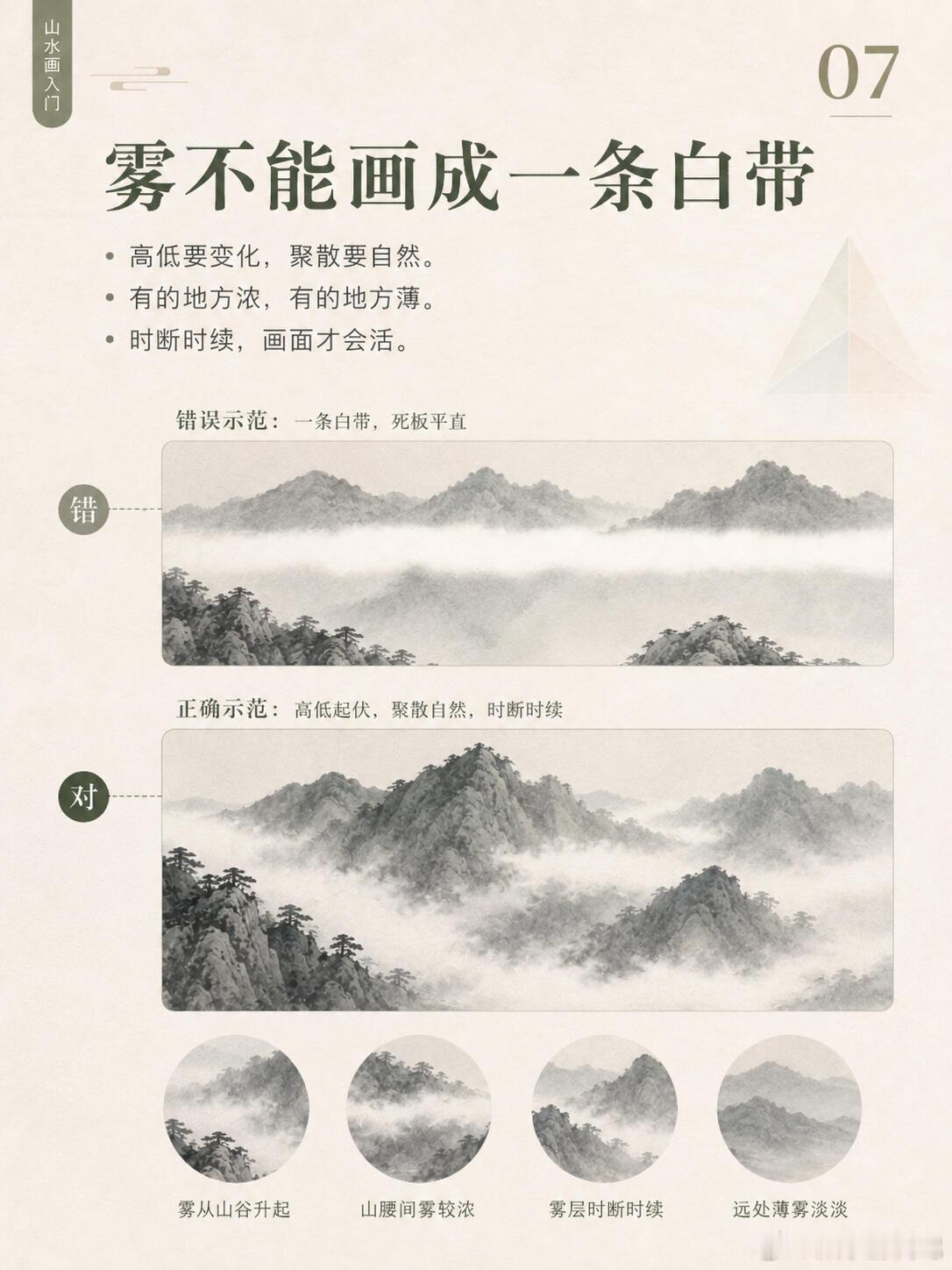 山水画入门

07

雾不能画成一条白带

• 高低要变化，聚散要自然。
• 有的地方浓，有的地方薄。
• 时断时续，画面才会活。

错误示范：一条白带，死板平直

错

正确示范：高低起伏，聚散自然，时断时续

对

雾从山谷升起

山腰间雾较浓

雾层时断时续

远处薄雾淡淡